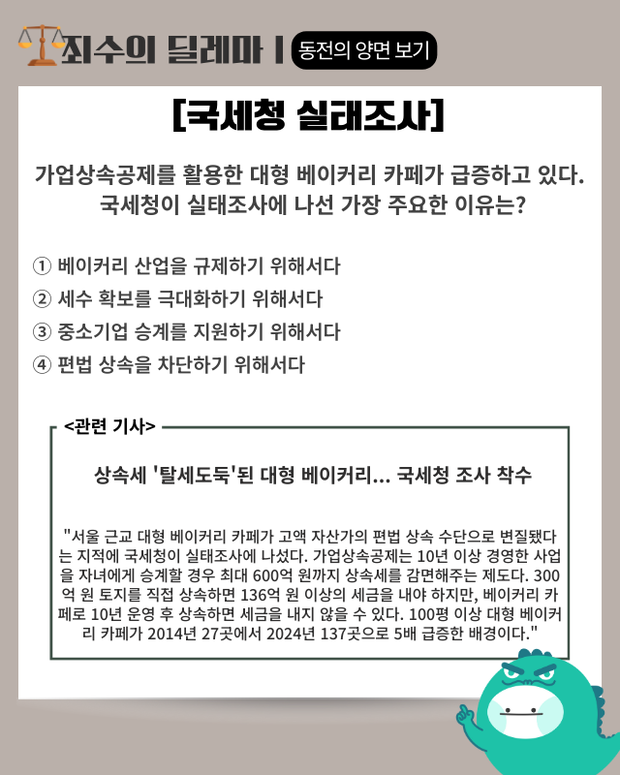 죄수의 딜레마 | 동전의 양면 보기

[국세청 실태조사]

가업상속공제를 활용한 대형 베이커리 카페가 급증하고 있다. 국세청이 실태조사에 나선 가장 주요한 이유는?

① 베이커리 산업을 규제하기 위해서다
② 세수 확보를 극대화하기 위해서다
③ 중소기업 승계를 지원하기 위해서다
④ 편법 상속을 차단하기 위해서다

<관련 기사>

상속세 '탈세도둑'된 대형 베이커리... 국세청 조사 착수

"서울 근교 대형 베이커리 카페가 고액 자산가의 편법 상속 수단으로 변질됐다는 지적에 국세청이 실태조사에 나섰다. 가업상속공제는 10년 이상 경영한 사업을 자녀에게 승계할 경우 최대 600억 원까지 상속세를 감면해주는 제도다. 300억 원 토지를 직접 상속하면 136억 원 이상의 세금을 내야 하지만, 베이커리 카페로 10년 운영 후 상속하면 세금을 내지 않을 수 있다. 100평 이상 대형 베이커리 카페가 2014년 27곳에서 2024년 137곳으로 5배 급증한 배경이다."